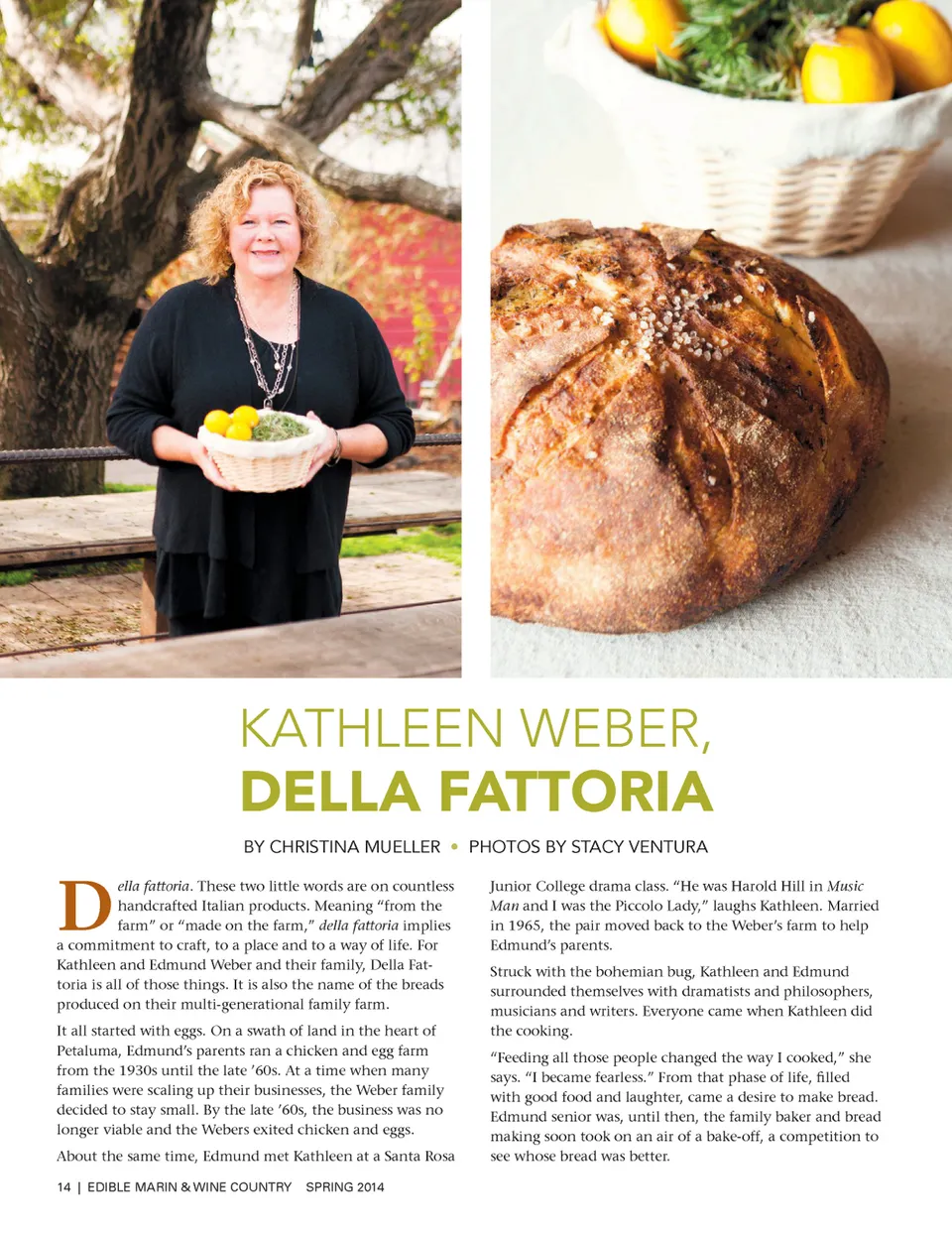 KATHLEEN WEBER, DELLA FATTORIA

BY CHRISTINA MUELLER • PHOTOS BY STACY VENTURA

Della fattoria. These two little words are on countless handcrafted Italian products. Meaning "from the farm" or "made on the farm," della fattoria implies a commitment to craft, to a place and to a way of life. For Kathleen and Edmund Weber and their family, Della Fattoria is all of those things. It is also the name of the breads produced on their multi-generational family farm.

It all started with eggs. On a swath of land in the heart of Petaluma, Edmund's parents ran a chicken and egg farm from the 1930s until the late '60s. At a time when many families were scaling up their businesses, the Weber family decided to stay small. By the late '60s, the business was no longer viable and the Webers exited chicken and eggs.

About the same time, Edmund met Kathleen at a Santa Rosa Junior College drama class. "He was Harold Hill in Music Man and I was the Piccolo Lady," laughs Kathleen. Married in 1965, the pair moved back to the Weber's farm to help Edmund's parents.

Struck with the bohemian bug, Kathleen and Edmund surrounded themselves with dramatists and philosophers, musicians and writers. Everyone came when Kathleen did the cooking.

"Feeding all those people changed the way I cooked," she says. "I became fearless." From that phase of life, filled with good food and laughter, came a desire to make bread. Edmund senior was, until then, the family baker and bread making soon took on an air of a bake-off, a competition to see whose bread was better.

14 | EDIBLE MARIN & WINE COUNTRY SPRING 2014